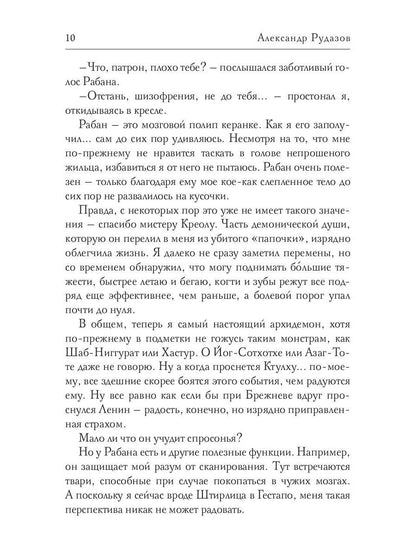 10 Александр Рудазов

–Что, патрон, плохо тебе? – послышался заботливый голос Рабана.

–Отстань, шизофрения, не до тебя... – простонал я, откидываясь в кресле.

Рабан – это мозговой полип керанке. Как я его заполучил... сам до сих пор удивляюсь. Несмотря на то, что мне по-прежнему не нравится таскать в голове непрошеного жильца, избавиться я от него не пытаюсь. Рабан очень полезен – только благодаря ему мое кое-как слепленное тело до сих пор не развалилось на кусочки.

Правда, с некоторых пор это уже не имеет такого значения – спасибо мистеру Креолу. Часть демонической души, которую он перелил в меня из убитого «папочки», изрядно облегчила жизнь. Я далеко не сразу заметил перемены, но со временем обнаружил, что могу поднимать бо́льшие тяжести, быстрее летаю и бегаю, когти и зубы режут все подряд еще эффективнее, чем раньше, а болевой порог упал почти до нуля.

В общем, теперь я самый настоящий архидемон, хотя по-прежнему в подметки не гожусь таким монстрам, как Шаб-Ниггурат или Хастур. О Йог-Сотхотхе или Азаг-Тоте даже не говорю. Ну а когда проснется Ктулху... по-моему, все здешние скорее боятся этого события, чем радуются ему. Ну все равно как если бы при Брежневе вдруг проснулся Ленин – радость, конечно, но изрядно приправленная страхом.

Мало ли что он учудит спросонья?

Но у Рабана есть и другие полезные функции. Например, он защищает мой разум от сканирования. Тут встречаются твари, способные при случае покопаться в чужих мозгах. А поскольку я сейчас вроде Штирлица в Гестапо, меня такая перспектива никак не может радовать.